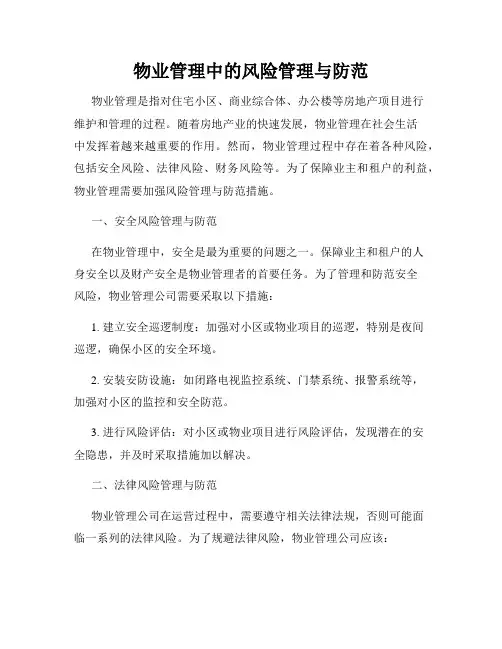 物业管理中的风险管理与防范

物业管理是指对住宅小区、商业综合体、办公楼等房地产项目进行维护和管理的过程。随着房地产业的快速发展，物业管理在社会生活中发挥着越来越重要的作用。然而，物业管理过程中存在着各种风险，包括安全风险、法律风险、财务风险等。为了保障业主和租户的利益，物业管理需要加强风险管理与防范措施。

一、安全风险管理与防范

在物业管理中，安全是最为重要的问题之一。保障业主和租户的人身安全以及财产安全是物业管理者的首要任务。为了管理和防范安全风险，物业管理公司需要采取以下措施：

1. 建立安全巡逻制度：加强对小区或物业项目的巡逻，特别是夜间巡逻，确保小区的安全环境。

2. 安装安防设施：如闭路电视监控系统、门禁系统、报警系统等，加强对小区的监控和安全防范。

3. 进行风险评估：对小区或物业项目进行风险评估，发现潜在的安全隐患，并及时采取措施加以解决。

二、法律风险管理与防范

物业管理公司在运营过程中，需要遵守相关法律法规，否则可能面临一系列的法律风险。为了规避法律风险，物业管理公司应该：